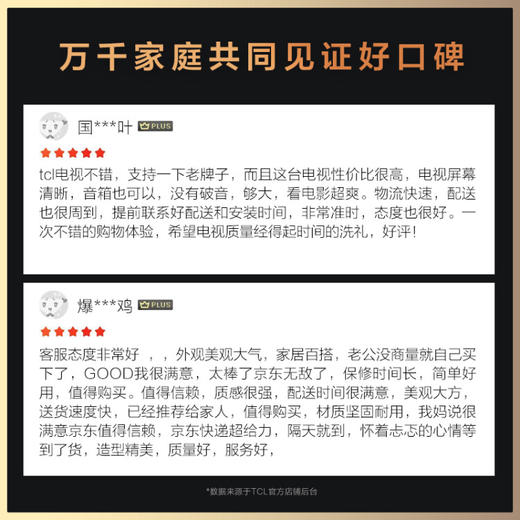 万千家庭共同见证好口碑

国***叶 PLUS

tcl电视不错，支持一下老牌子，而且这台电视性价比很高，电视屏幕清晰，音箱也可以，没有破音，够大，看电影超爽。物流快速，配送也很周到，提前联系好配送和安装时间，非常准时，态度也很好。一次不错的购物体验，希望电视质量经得起时间的洗礼，好评！

爆***鸡 PLUS

客服态度非常好 ，，外观美观大气，家居百搭，老公没商量就自己买下了，GOOD我很满意，太棒了京东无敌了，保修时间长，简单好用，值得购买。值得信赖，质感很强，配送时间很满意，美观大方，送货速度快，已经推荐给家人，值得购买，材质坚固耐用，我妈说很满意京东值得信赖，京东快递超给力，隔天就到，怀着忐忑的心情等到了货，造型精美，质量好，服务好，

*数据来源于TCL官方店铺后台